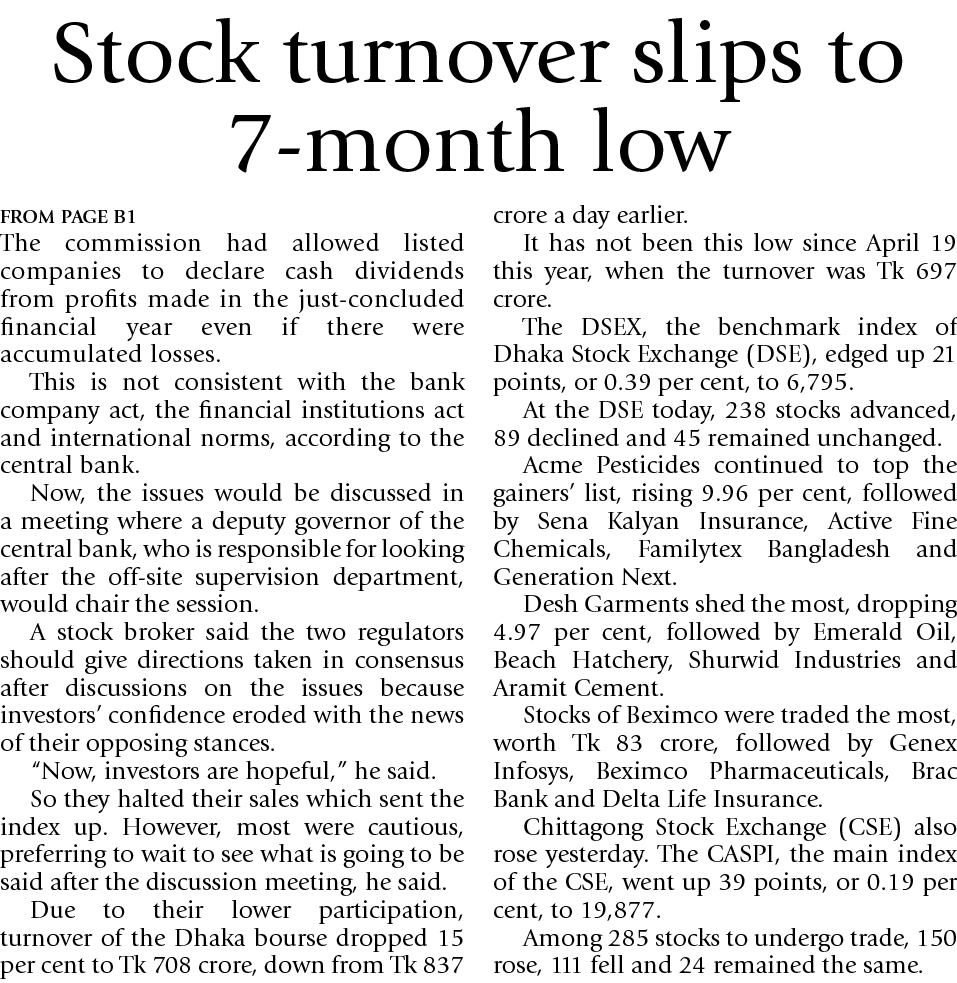 Stock turnover slips to 7-month low

FROM PAGE B1

The commission had allowed listed companies to declare cash dividends from profits made in the just-concluded financial year even if there were accumulated losses.

This is not consistent with the bank company act, the financial institutions act and international norms, according to the central bank.

Now, the issues would be discussed in a meeting where a deputy governor of the central bank, who is responsible for looking after the off-site supervision department, would chair the session.

A stock broker said the two regulators should give directions taken in consensus after discussions on the issues because investors' confidence eroded with the news of their opposing stances.

"Now, investors are hopeful," he said.

So they halted their sales which sent the index up. However, most were cautious, preferring to wait to see what is going to be said after the discussion meeting, he said.

Due to their lower participation, turnover of the Dhaka bourse dropped 15 per cent to Tk 708 crore, down from Tk 837 crore a day earlier.

It has not been this low since April 19 this year, when the turnover was Tk 697 crore.

The DSEX, the benchmark index of Dhaka Stock Exchange (DSE), edged up 21 points, or 0.39 per cent, to 6,795.

At the DSE today, 238 stocks advanced, 89 declined and 45 remained unchanged.

Acme Pesticides continued to top the gainers' list, rising 9.96 per cent, followed by Sena Kalyan Insurance, Active Fine Chemicals, Familytex Bangladesh and Generation Next.

Desh Garments shed the most, dropping 4.97 per cent, followed by Emerald Oil, Beach Hatchery, Shurwid Industries and Aramit Cement.

Stocks of Beximco were traded the most, worth Tk 83 crore, followed by Genex Infosys, Beximco Pharmaceuticals, Brac Bank and Delta Life Insurance.

Chittagong Stock Exchange (CSE) also rose yesterday. The CASPI, the main index of the CSE, went up 39 points, or 0.19 per cent, to 19,877.

Among 285 stocks to undergo trade, 150 rose, 111 fell and 24 remained the same.